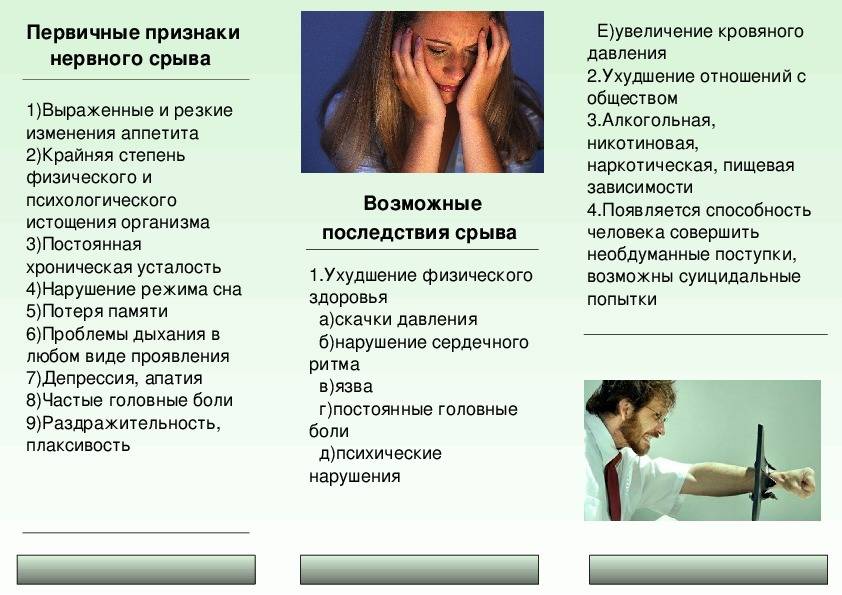 Первичные признаки нервного срыва

1)Выраженные и резкие изменения аппетита
2)Крайняя степень физического и психологического истощения организма
3)Постоянная хроническая усталость
4)Нарушение режима сна
5)Потеря памяти
6)Проблемы дыхания в любом виде проявления
7)Депрессия, апатия
8)Частые головные боли
9)Раздражительность, плаксивость

Возможные последствия срыва

1.Ухудшение физического здоровья
а)скачки давления
б)нарушение сердечного ритма
в)язва
г)постоянные головные боли
д)психические нарушения

Е)увеличение кровяного давления
2.Ухудшение отношений с обществом
3.Алкогольная, никотиновая, наркотическая, пищевая зависимости
4.Появляется способность человека совершить необдуманные поступки, возможны суицидальные попытки